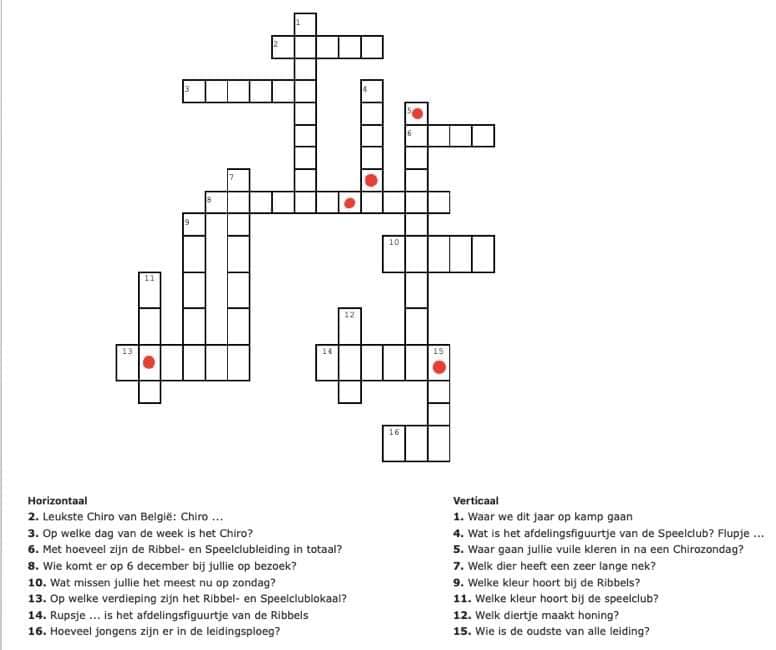 1
2
3
4
5
6
7
8
9
10
11
12
13
14
15
16

**Horizontaal**
**2.** Leukste Chiro van België: Chiro ...
**3.** Op welke dag van de week is het Chiro?
**6.** Met hoeveel zijn de Ribbel- en Speelclubleiding in totaal?
**8.** Wie komt er op 6 december bij jullie op bezoek?
**10.** Wat missen jullie het meest nu op zondag?
**13.** Op welke verdieping zijn het Ribbel- en Speelclublokaal?
**14.** Rupsje ... is het afdelingsfiguurtje van de Ribbels
**16.** Hoeveel jongens zijn er in de leidingsploeg?

**Verticaal**
**1.** Waar we dit jaar op kamp gaan
**4.** Wat is het afdelingsfiguurtje van de Speelclub? Flupje ...
**5.** Waar gaan jullie vuile kleren in na een Chirozondag?
**7.** Welk dier heeft een zeer lange nek?
**9.** Welke kleur hoort bij de Ribbels?
**11.** Welke kleur hoort bij de speelclub?
**12.** Welk diertje maakt honing?
**15.** Wie is de oudste van alle leiding?